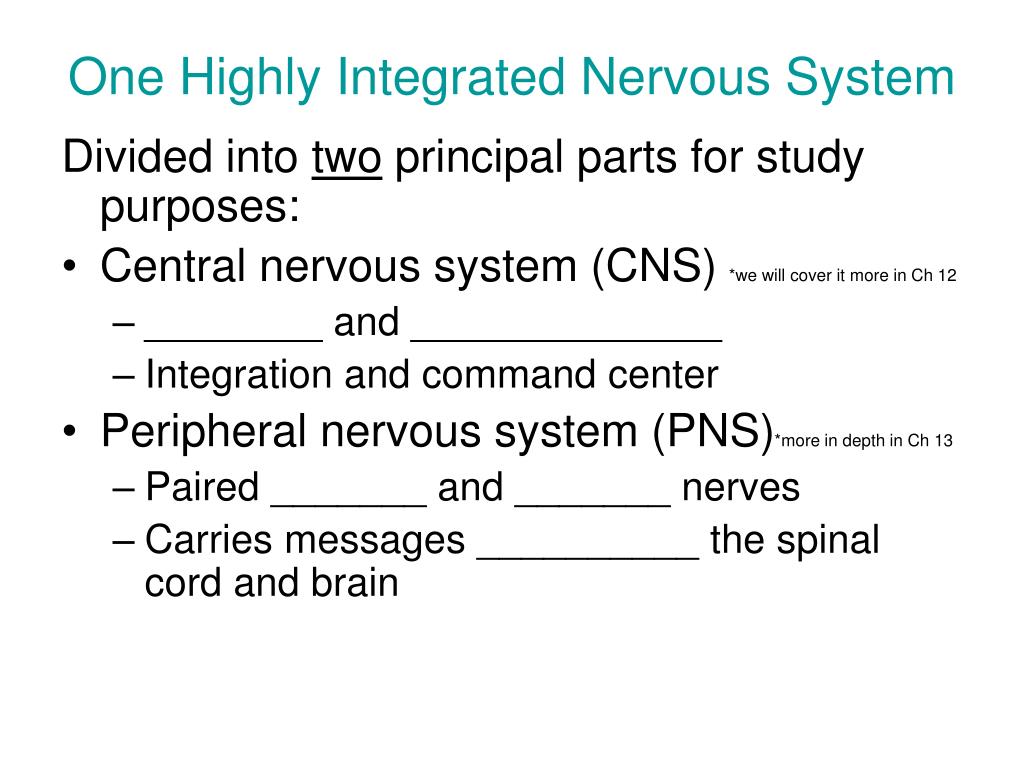 One Highly Integrated Nervous System

Divided into two principal parts for study purposes:

• Central nervous system (CNS) *we will cover it more in Ch 12
– ________ and ______________
– Integration and command center
• Peripheral nervous system (PNS)*more in depth in Ch 13
– Paired _______ and _______ nerves
– Carries messages __________ the spinal cord and brain